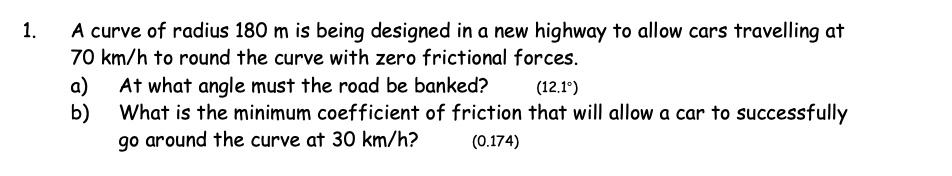 1. A curve of radius 180 m is being designed in a new highway to allow cars travelling at 70 km/h to round the curve with zero frictional forces.

a) At what angle must the road be banked? (12.1°)

b) What is the minimum coefficient of friction that will allow a car to successfully go around the curve at 30 km/h? (0.174)